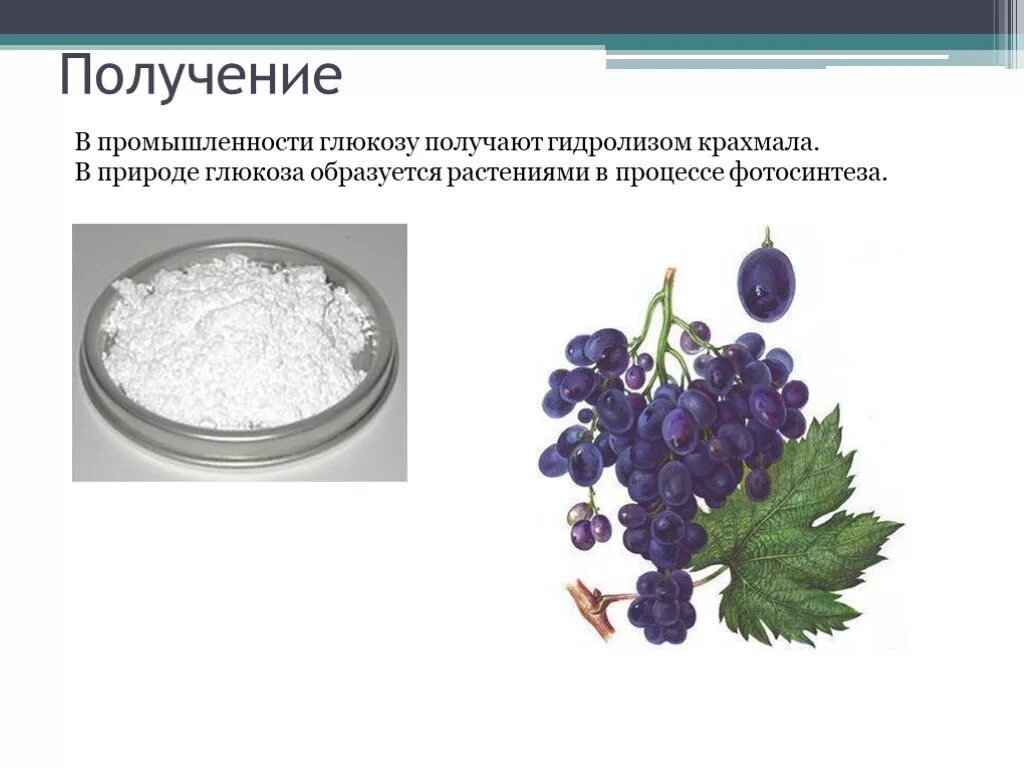 Получение

В промышленности глюкозу получают гидролизом крахмала.
В природе глюкоза образуется растениями в процессе фотосинтеза.